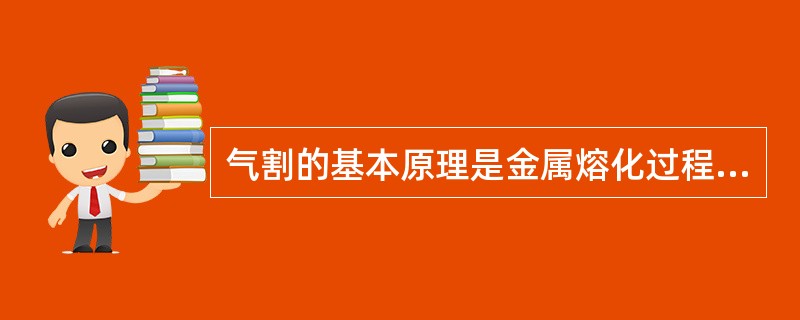 气割的基本原理是金属熔化过程...